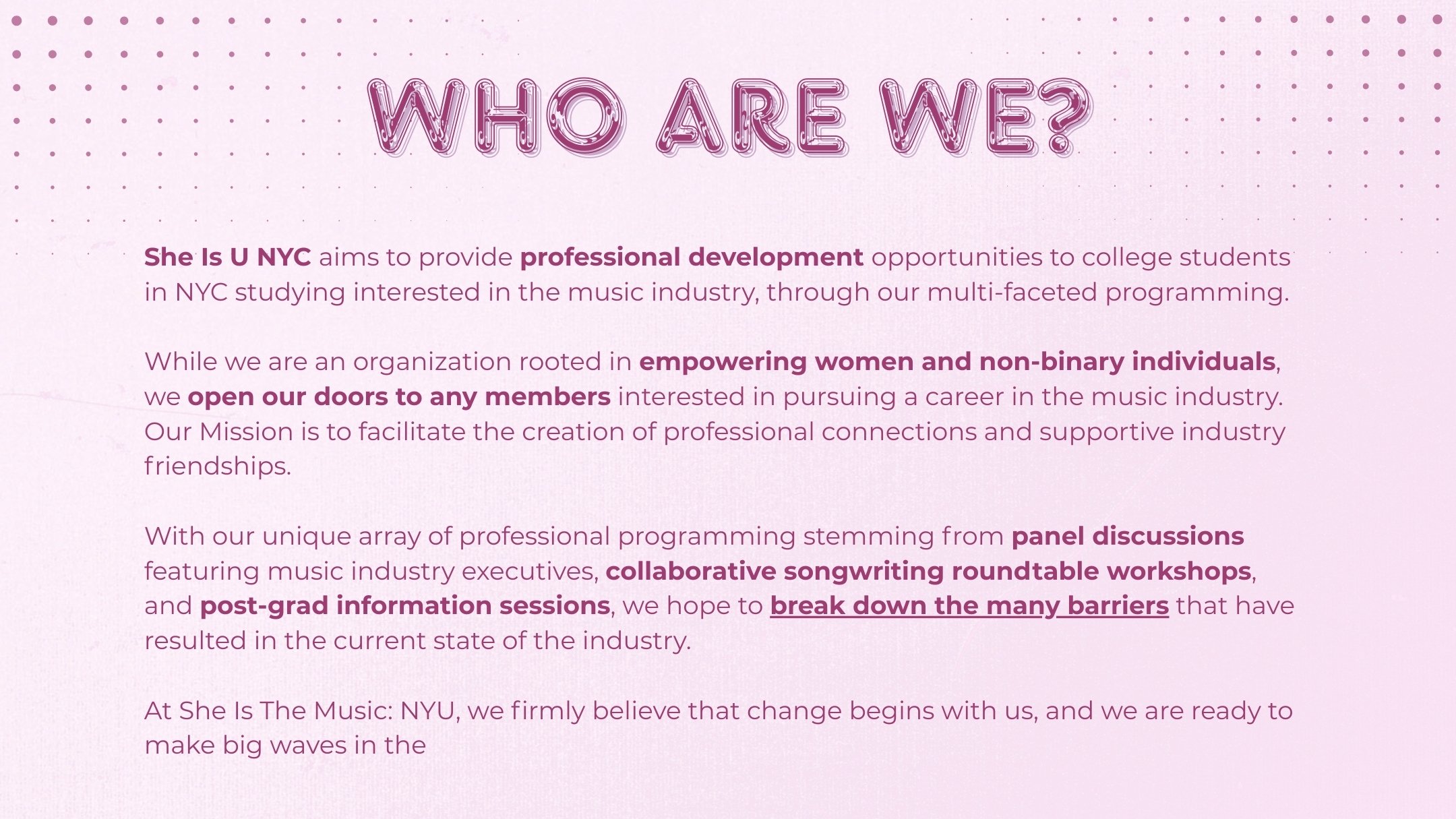 WHO ARE WE?

She Is U NYC aims to provide professional development opportunities to college students in NYC studying interested in the music industry, through our multi-faceted programming.

While we are an organization rooted in empowering women and non-binary individuals, we open our doors to any members interested in pursuing a career in the music industry. Our Mission is to facilitate the creation of professional connections and supportive industry friendships.

With our unique array of professional programming stemming from panel discussions featuring music industry executives, collaborative songwriting roundtable workshops, and post-grad information sessions, we hope to break down the many barriers that have resulted in the current state of the industry.

At She Is The Music: NYU, we firmly believe that change begins with us, and we are ready to make big waves in the